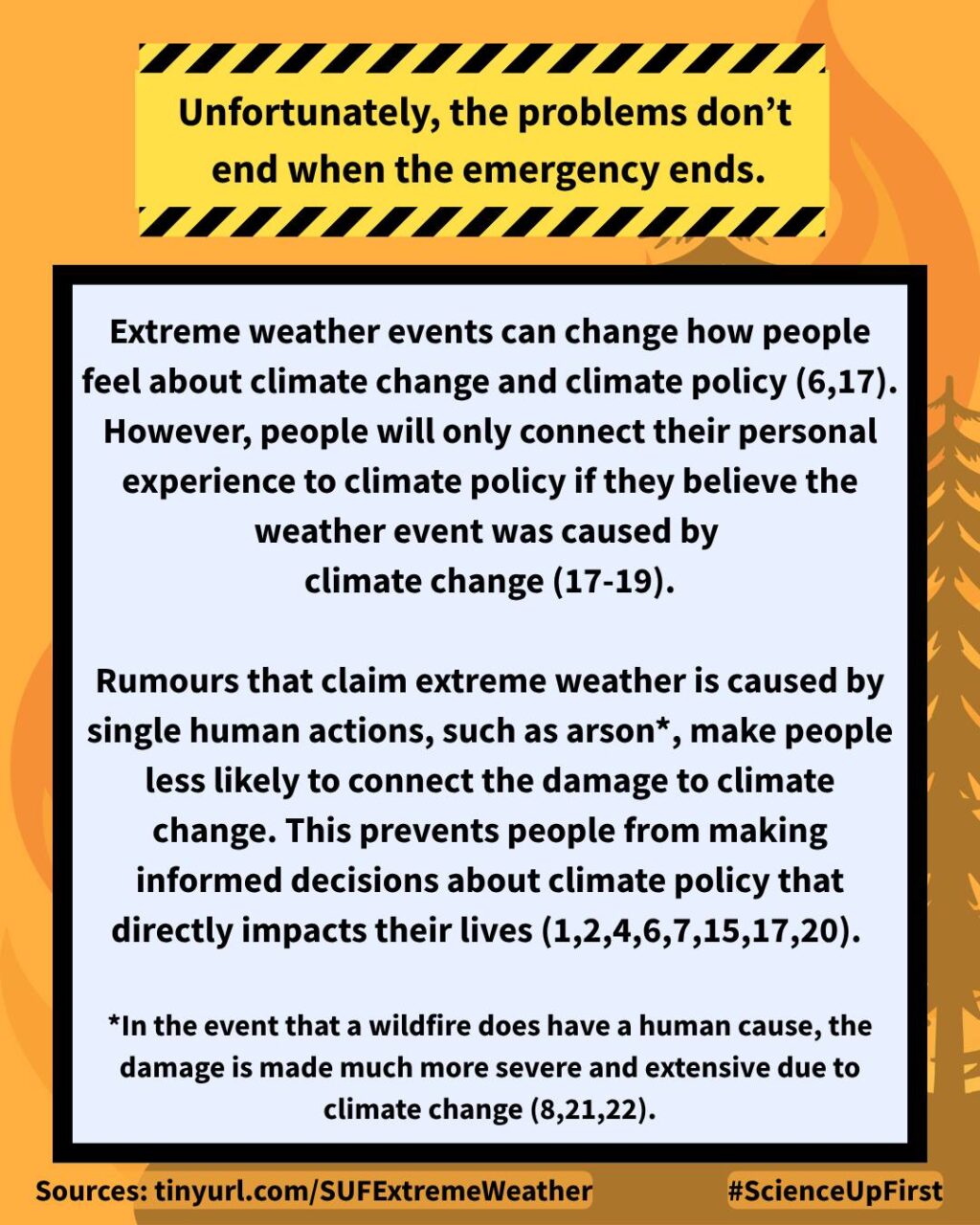 Unfortunately, the problems don't end when the emergency ends.

Extreme weather events can change how people feel about climate change and climate policy (6,17). However, people will only connect their personal experience to climate policy if they believe the weather event was caused by climate change (17-19).

Rumours that claim extreme weather is caused by single human actions, such as arson*, make people less likely to connect the damage to climate change. This prevents people from making informed decisions about climate policy that directly impacts their lives (1,2,4,6,7,15,17,20).

*In the event that a wildfire does have a human cause, the damage is made much more severe and extensive due to climate change (8,21,22).

Sources: tinyurl.com/SUFExtremeWeather

#ScienceUpFirst